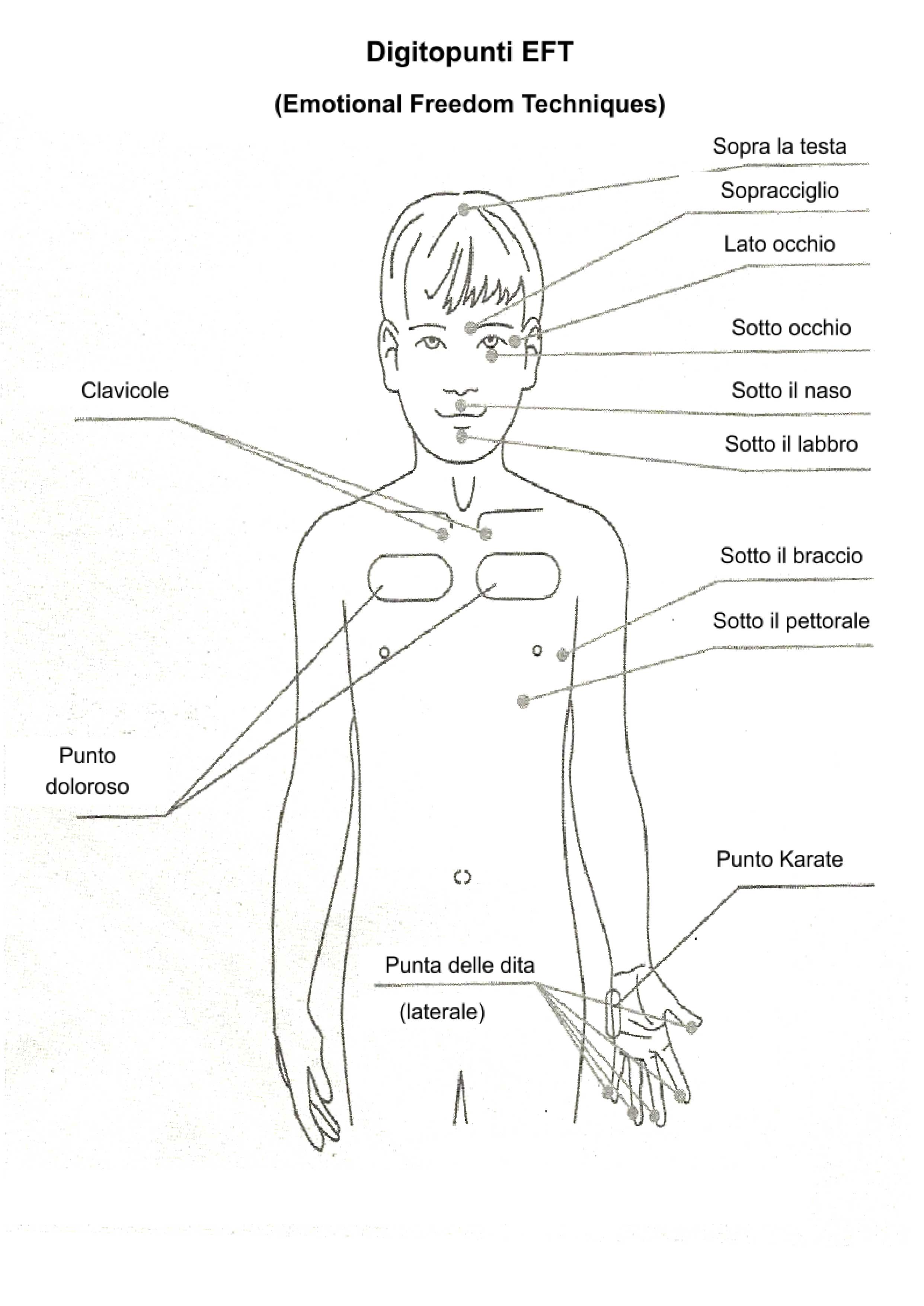 Digitopunti EFT

(Emotional Freedom Techniques)

Sopra la testa

Sopracciglio

Lato occhio

Sotto occhio

Clavicole

Sotto il naso

Sotto il labbro

Sotto il braccio

Sotto il pettorale

Punto doloroso

Punto Karate

Punta delle dita

(laterale)